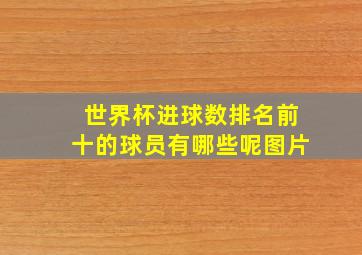 世界杯进球数排名前十的球员有哪些呢图片